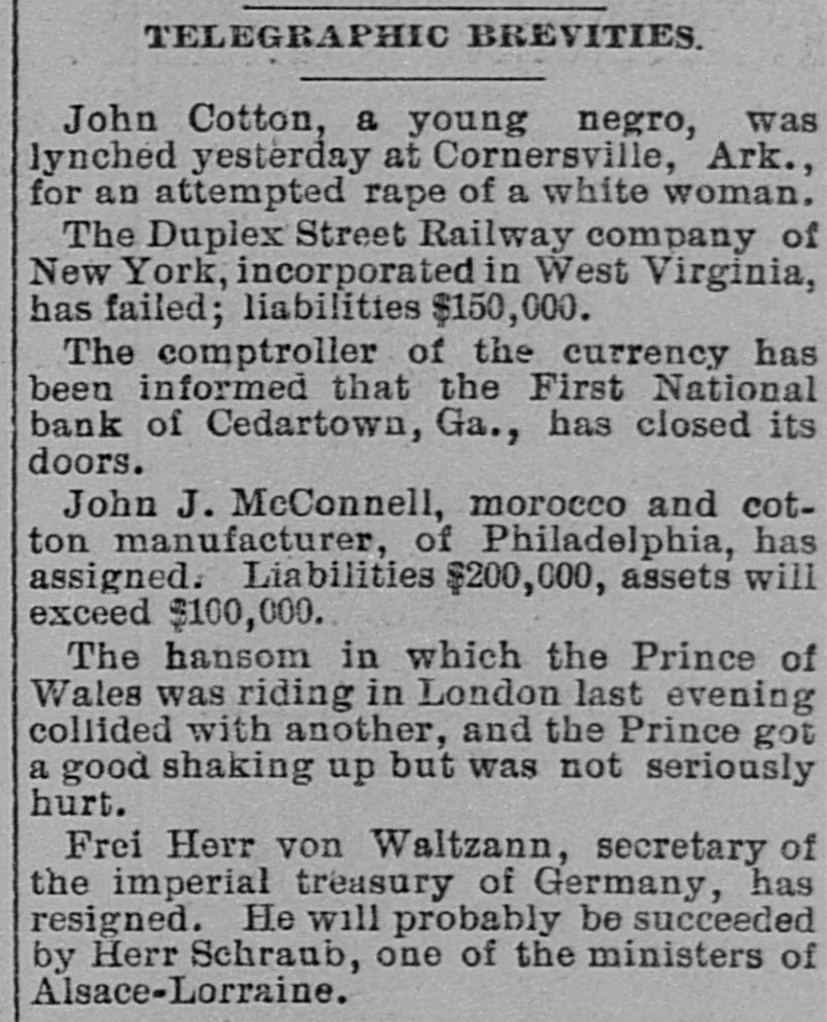 TELEGRAPHIC BREVITIES.

John Cotton, a young negro, was lynched yesterday at Cornersville, Ark., for an attempted rape of a white woman.

The Duplex Street Railway company of New York, incorporated in West Virginia, has failed; liabilities $150,000.

The comptroller of the currency has been informed that the First National bank of Cedartown, Ga., has closed its doors.

John J. McConnell, morocco and cotton manufacturer, of Philadelphia, has assigned. Liabilities $200,000, assets will exceed $100,000.

The hansom in which the Prince of Wales was riding in London last evening collided with another, and the Prince got a good shaking up but was not seriously hurt.

Frei Herr von Waltzann, secretary of the imperial treasury of Germany, has resigned. He will probably be succeeded by Herr Schraub, one of the ministers of Alsace-Lorraine.